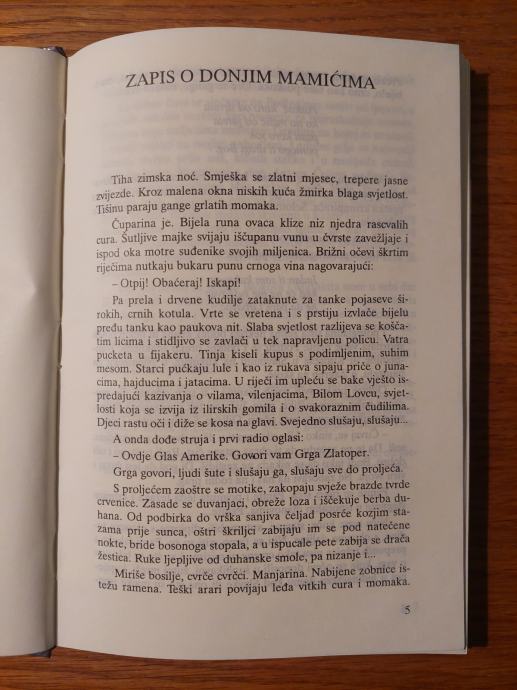 ZAPIS O DONJIM MAMIĆIMA

Tiha zimska noć. Smješka se zlatni mjesec, trepere jasne zvijezde. Kroz malena okna niskih kuća žmirka blaga svjetlost. Tišinu paraju gange grlatih momaka.

Čuparina je. Bijela runa ovaca klize niz njedra rascvalih cura. Šutljive majke svijaju iščupanu vunu u čvrste zavežljaje i ispod oka motre suđenike svojih miljenica. Brižni očevi škrtim riječima nutkaju bukaru punu crnoga vina nagovarajući:

– Otpij! Obaćeraj! Iskapi!

Pa prela i drvene kudilje zataknute za tanke pojaseve širokih, crnih kotula. Vrte se vretena i s prstiju izvlače bijelu pređu tanku kao paukova nit. Slaba svjetlost razlijeva se koščatim licima i stidljivo se zavlači u tek napravljenu policu. Vatra pucketa u fijakeru. Tinja kiseli kupus s podimljenim, suhim mesom. Starci pućkaju lule i kao iz rukava sipaju priče o junacima, hajducima i jatacima. U riječi im upleću se bake vješto ispredajući kazivanja o vilama, vilenjacima, Bilom Lovcu, svjetlosti koja se izvija iz ilirskih gomila i o svakoraznim čudilima. Djeci rastu oči i diže se kosa na glavi. Svejedno slušaju, slušaju...

A onda dođe struja i prvi radio oglasi:

– Ovdje Glas Amerike. Govori vam Grga Zlatoper.

Grga govori, ljudi šute i slušaju ga, slušaju sve do proljeća.

S proljećem zaoštre se motike, zakopaju svježe brazde tvrde crvenice. Zasade se duvanjaci, obreže loza i iščekuje berba duhana. Od podbirka do vrška sanjiva čeljad posrće kozjim stazama prije sunca, oštri škriljci zabijaju im se pod natečene nokte, bride bosonoga stopala, a u ispucale pete zabija se drača žestica. Ruke ljepljive od duhanske smole, pa nizanje i...

Miriše bosilje, cvrče cvrčci. Manjarina. Nabijene zobnice istežu ramena. Teški arari povijaju leđa vitkih cura i momaka.

5